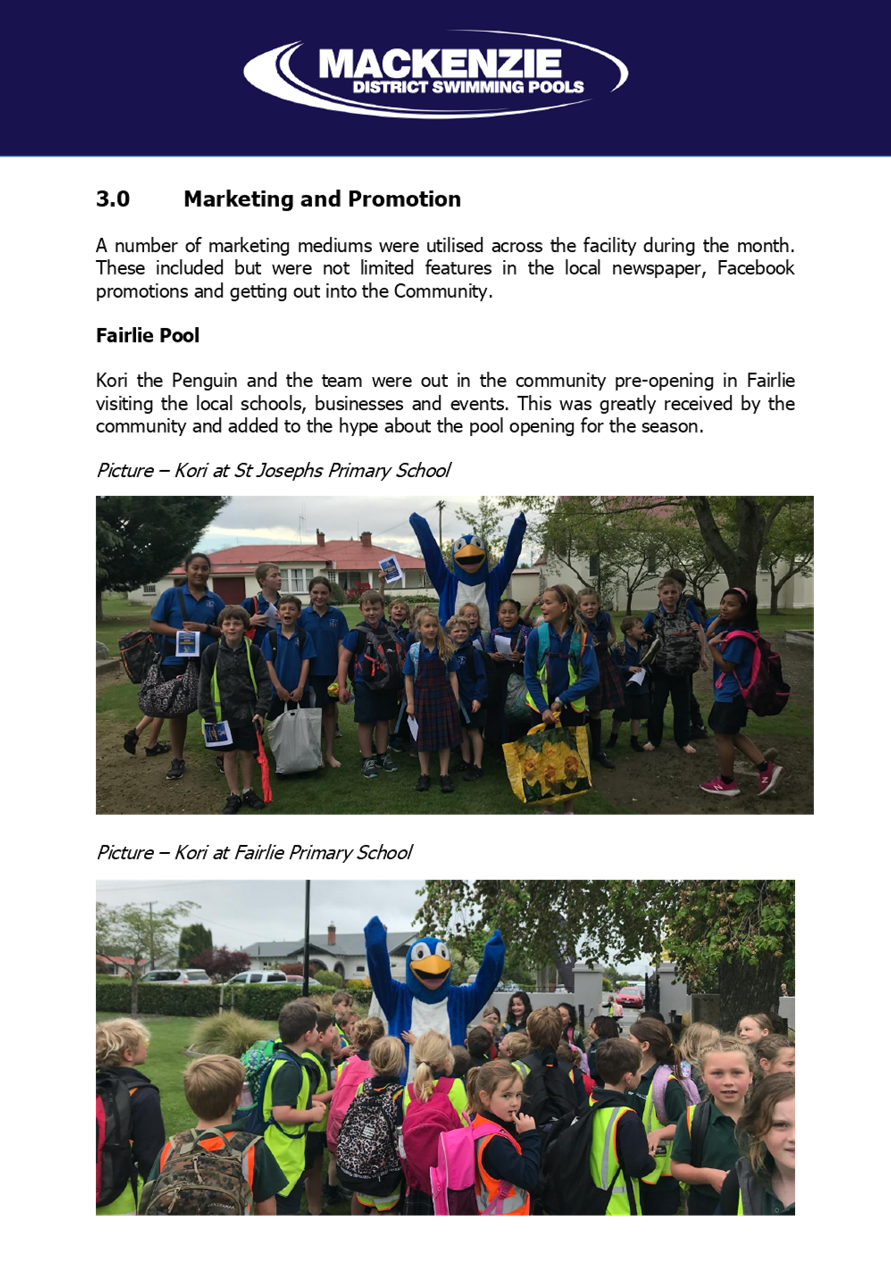 MACKENZIE
DISTRICT SWIMMING POOLS

3.0 Marketing and Promotion

A number of marketing mediums were utilised across the facility during the month. These included but were not limited features in the local newspaper, Facebook promotions and getting out into the Community.

Fairlie Pool

Kori the Penguin and the team were out in the community pre-opening in Fairlie visiting the local schools, businesses and events. This was greatly received by the community and added to the hype about the pool opening for the season.

Picture – Kori at St Josephs Primary School

Picture – Kori at Fairlie Primary School